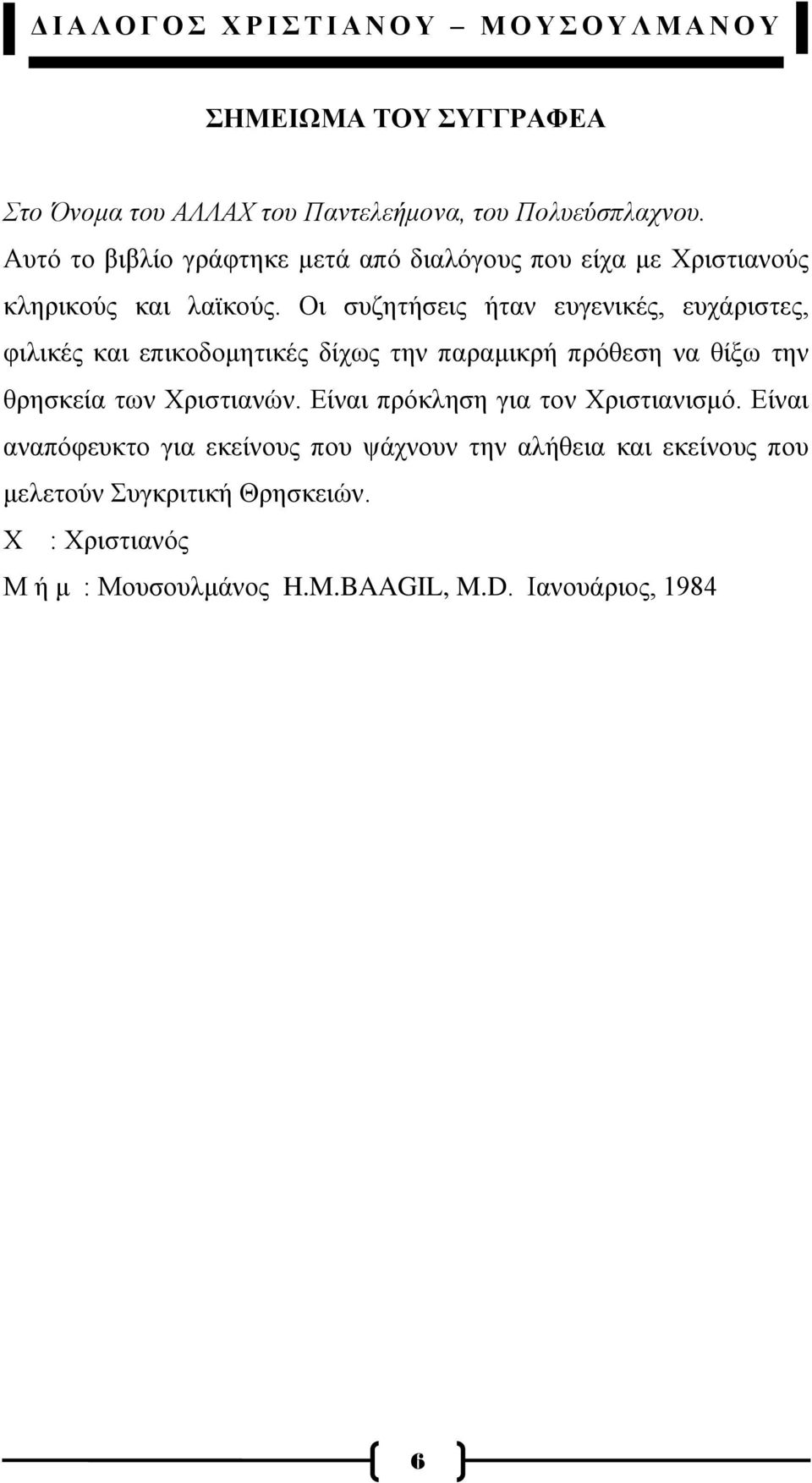 ΔΙΑΛΟΓΟΣ ΧΡΙΣΤΙΑΝΟΥ – ΜΟΥΣΟΥΛΜΑΝΟΥ

ΣΗΜΕΙΩΜΑ ΤΟΥ ΣΥΓΓΡΑΦΕΑ

Στο Όνομα του ΑΛΛΑΧ του Παντελεήμονα, του Πολυεύσπλαχνου.
Αυτό το βιβλίο γράφτηκε μετά από διαλόγους που είχα με Χριστιανούς κληρικούς και λαϊκούς. Οι συζητήσεις ήταν ευγενικές, ευχάριστες, φιλικές και επικοδομητικές δίχως την παραμικρή πρόθεση να θίξω την θρησκεία των Χριστιανών. Είναι πρόκληση για τον Χριστιανισμό. Είναι αναπόφευκτο για εκείνους που ψάχνουν την αλήθεια και εκείνους που μελετούν Συγκριτική Θρησκειών.
Χ : Χριστιανός
Μ ή μ : Μουσουλμάνος H.M.BAAGIL, M.D. Ιανουάριος, 1984

6